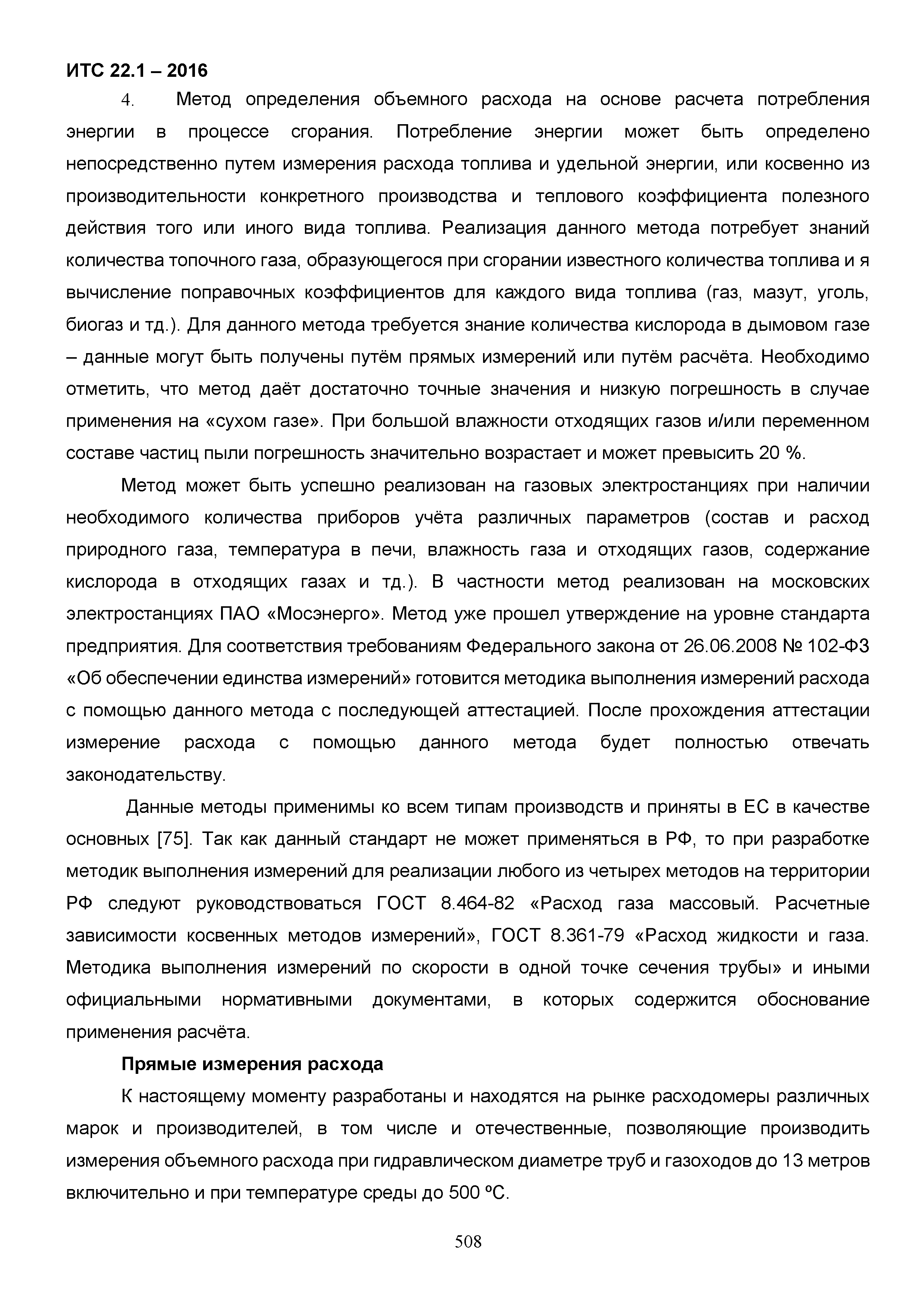 ИТС 22.1 – 2016

4. Метод определения объемного расхода на основе расчета потребления энергии в процессе сгорания. Потребление энергии может быть определено непосредственно путем измерения расхода топлива и удельной энергии, или косвенно из производительности конкретного производства и теплового коэффициента полезного действия того или иного вида топлива. Реализация данного метода потребует знаний количества топочного газа, образующегося при сгорании известного количества топлива и я вычисление поправочных коэффициентов для каждого вида топлива (газ, мазут, уголь, биогаз и тд.). Для данного метода требуется знание количества кислорода в дымовом газе – данные могут быть получены путём прямых измерений или путём расчёта. Необходимо отметить, что метод даёт достаточно точные значения и низкую погрешность в случае применения на «сухом газе». При большой влажности отходящих газов и/или переменном составе частиц пыли погрешность значительно возрастает и может превысить 20 %.

Метод может быть успешно реализован на газовых электростанциях при наличии необходимого количества приборов учёта различных параметров (состав и расход природного газа, температура в печи, влажность газа и отходящих газов, содержание кислорода в отходящих газах и тд.). В частности метод реализован на московских электростанциях ПАО «Мосэнерго». Метод уже прошел утверждение на уровне стандарта предприятия. Для соответствия требованиям Федерального закона от 26.06.2008 № 102-ФЗ «Об обеспечении единства измерений» готовится методика выполнения измерений расхода с помощью данного метода с последующей аттестацией. После прохождения аттестации измерение расхода с помощью данного метода будет полностью отвечать законодательству.

Данные методы применимы ко всем типам производств и приняты в ЕС в качестве основных [75]. Так как данный стандарт не может применяться в РФ, то при разработке методик выполнения измерений для реализации любого из четырех методов на территории РФ следуют руководствоваться ГОСТ 8.464-82 «Расход газа массовый. Расчетные зависимости косвенных методов измерений», ГОСТ 8.361-79 «Расход жидкости и газа. Методика выполнения измерений по скорости в одной точке сечения трубы» и иными официальными нормативными документами, в которых содержится обоснование применения расчёта.

Прямые измерения расхода

К настоящему моменту разработаны и находятся на рынке расходомеры различных марок и производителей, в том числе и отечественные, позволяющие производить измерения объемного расхода при гидравлическом диаметре труб и газоходов до 13 метров включительно и при температуре среды до 500 ºС.

508